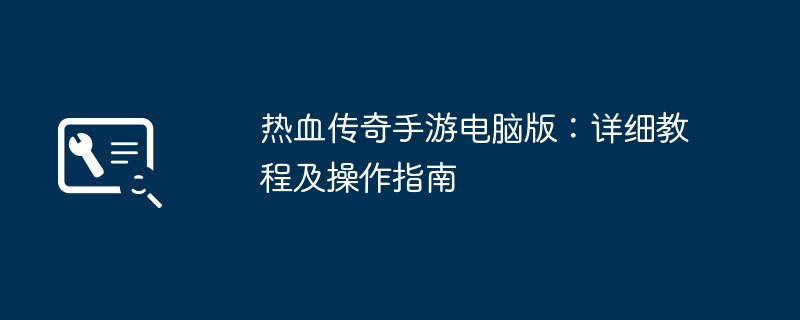 热血传奇手游电脑版：详细教程及操作指南